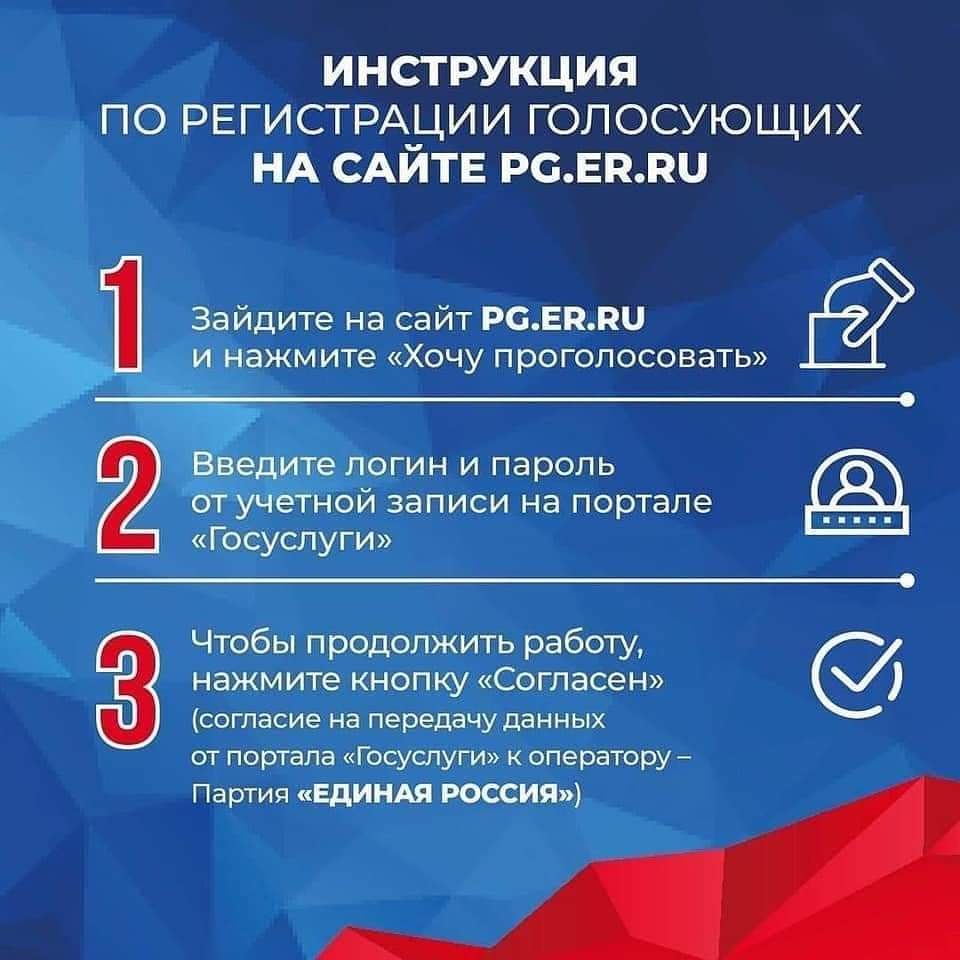 ИНСТРУКЦИЯ
ПО РЕГИСТРАЦИИ ГОЛОСУЮЩИХ
НА САЙТЕ PG.ER.RU

1

Зайдите на сайт PG.ER.RU и нажмите «Хочу проголосовать»

2

Введите логин и пароль от учетной записи на портале «Госуслуги»

3

Чтобы продолжить работу, нажмите кнопку «Согласен» (согласие на передачу данных от портала «Госуслуги» к оператору – Партия «ЕДИНАЯ РОССИЯ»)